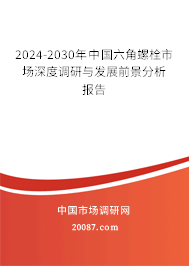 2024-2030年中国六角螺栓市场深度调研与发展前景分析报告

中国市场调研网

20087.com